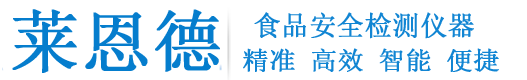 莱恩德

食品安全检测仪器

精准 高效 智能 便捷